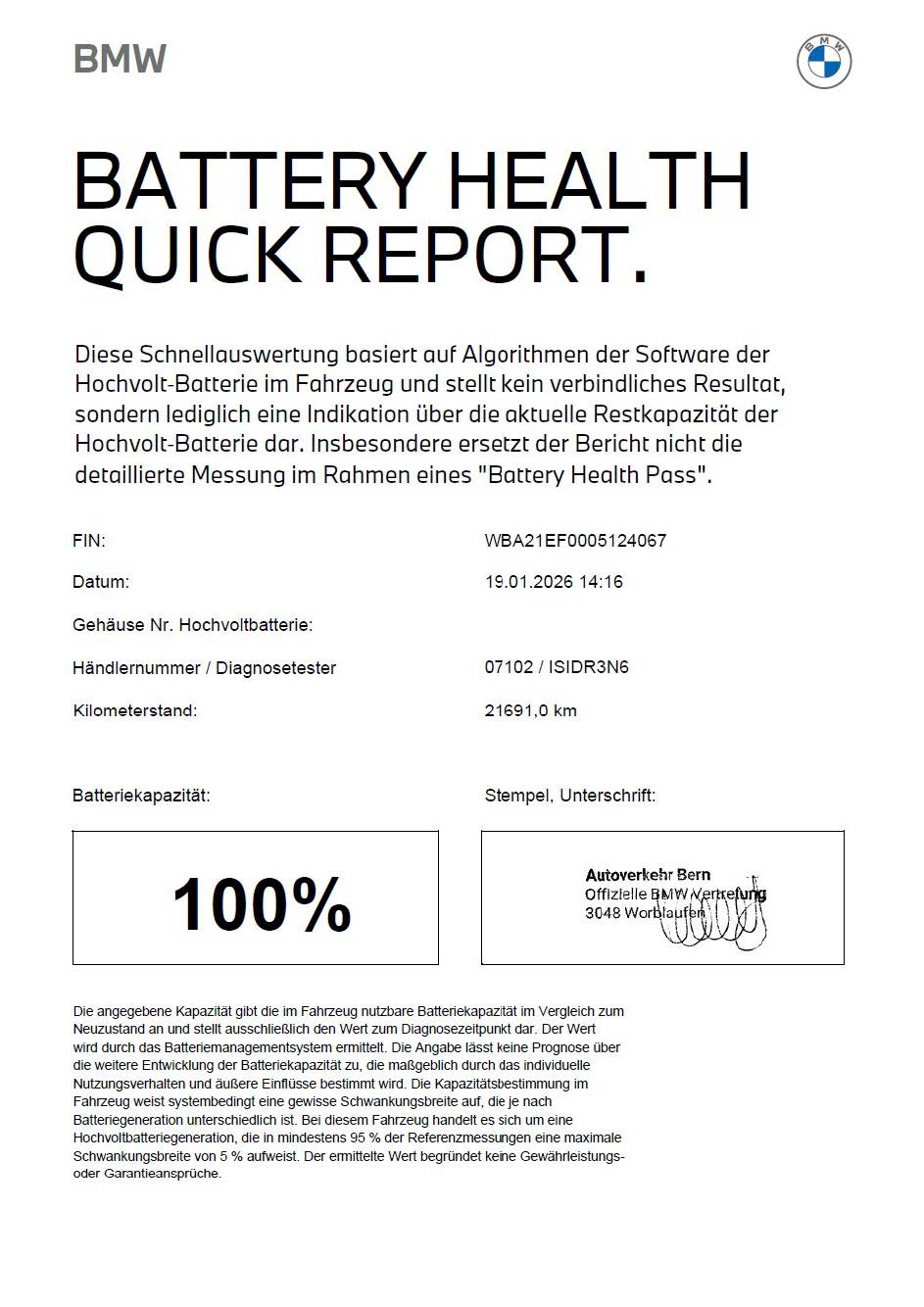 BMW

BMW

BATTERY HEALTH QUICK REPORT.

Diese Schnellauswertung basiert auf Algorithmen der Software der Hochvolt-Batterie im Fahrzeug und stellt kein verbindliches Resultat, sondern lediglich eine Indikation über die aktuelle Restkapazität der Hochvolt-Batterie dar. Insbesondere ersetzt der Bericht nicht die detaillierte Messung im Rahmen eines "Battery Health Pass".

FIN: WBA21EF0005124067

Datum: 19.01.2026 14:16

Gehäuse Nr. Hochvoltbatterie:

Händlernummer / Diagnosetester 07102 / ISIDR3N6

Kilometerstand: 21691,0 km

Batteriekapazität:

100%

Stempel, Unterschrift:

Autoverkehr Bern
Offizielle BMW Vertretung
3048 Worblaufen

Die angegebene Kapazität gibt die im Fahrzeug nutzbare Batteriekapazität im Vergleich zum Neuzustand an und stellt ausschließlich den Wert zum Diagnosezeitpunkt dar. Der Wert wird durch das Batteriemanagementsystem ermittelt. Die Angabe lässt keine Prognose über die weitere Entwicklung der Batteriekapazität zu, die maßgeblich durch das individuelle Nutzungsverhalten und äußere Einflüsse bestimmt wird. Die Kapazitätsbestimmung im Fahrzeug weist systembedingt eine gewisse Schwankungsbreite auf, die je nach Batteriegeneration unterschiedlich ist. Bei diesem Fahrzeug handelt es sich um eine Hochvoltbatteriegeneration, die in mindestens 95 % der Referenzmessungen eine maximale Schwankungsbreite von 5 % aufweist. Der ermittelte Wert begründet keine Gewährleistungs- oder Garantieansprüche.